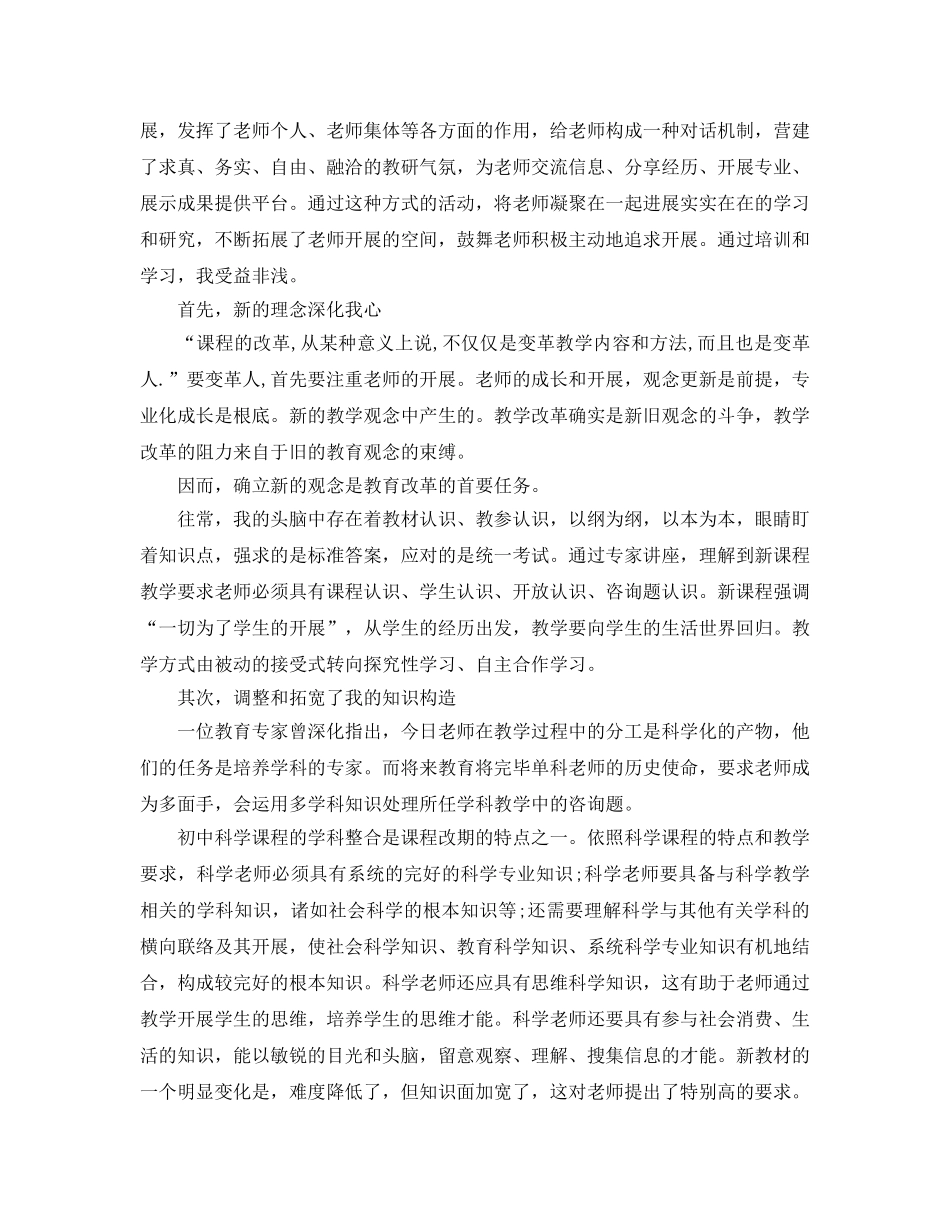 展，发挥了老师个人、老师集体等各方面的作用，给老师构成一种对话机制，营建了求真、务实、自由、融洽的教研气氛，为老师交流信息、分享经历、开展专业、展示成果提供平台。通过这种方式的活动，将老师凝聚在一起进展实实在在的学习和研究，不断拓展了老师开展的空间，鼓舞老师积极主动地追求开展。通过培训和学习，我受益非浅。

首先，新的理念深化我心

“课程的改革,从某种意义上说,不仅仅是变革教学内容和方法,而且也是变革人.”要变革人,首先要注重老师的开展。老师的成长和开展，观念更新是前提，专业化成长是根底。新的教学观念中产生的。教学改革确实是新旧观念的斗争，教学改革的阻力来自于旧的教育观念的束缚。

因而，确立新的观念是教育改革的首要任务。

往常，我的头脑中存在着教材认识、教参认识，以纲为纲，以本为本，眼睛盯着知识点，强求的是标准答案，应对的是统一考试。通过专家讲座，理解到新课程教学要求老师必须具有课程认识、学生认识、开放认识、咨询题认识。新课程强调“一切为了学生的开展”，从学生的经历出发，教学要向学生的生活世界回归。教学方式由被动的接受式转向探究性学习、自主合作学习。

其次，调整和拓宽了我的知识构造

一位教育专家曾深化指出，今日老师在教学过程中的分工是科学化的产物，他们的任务是培养学科的专家。而将来教育将完毕单科老师的历史使命，要求老师成为多面手，会运用多学科知识处理所任学科教学中的咨询题。

初中科学课程的学科整合是课程改期的特点之一。依照科学课程的特点和教学要求，科学老师必须具有系统的完好的科学专业知识;科学老师要具备与科学教学相关的学科知识，诸如社会科学的根本知识等;还需要理解科学与其他有关学科的横向联络及其开展，使社会科学知识、教育科学知识、系统科学专业知识有机地结合，构成较完好的根本知识。科学老师还应具有思维科学知识，这有助于老师通过教学开展学生的思维，培养学生的思维才能。科学老师还要具有参与社会消费、生活的知识，能以敏锐的目光和头脑，留意观察、理解、搜集信息的才能。新教材的一个明显变化是，难度降低了，但知识面加宽了，这对老师提出了特别高的要求。